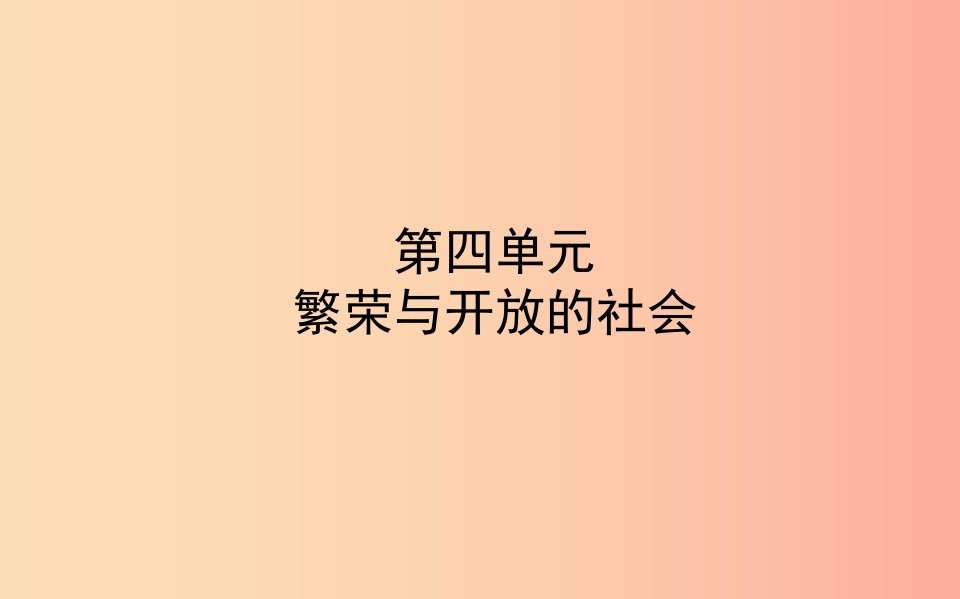 第四单元
繁荣与开放的社会